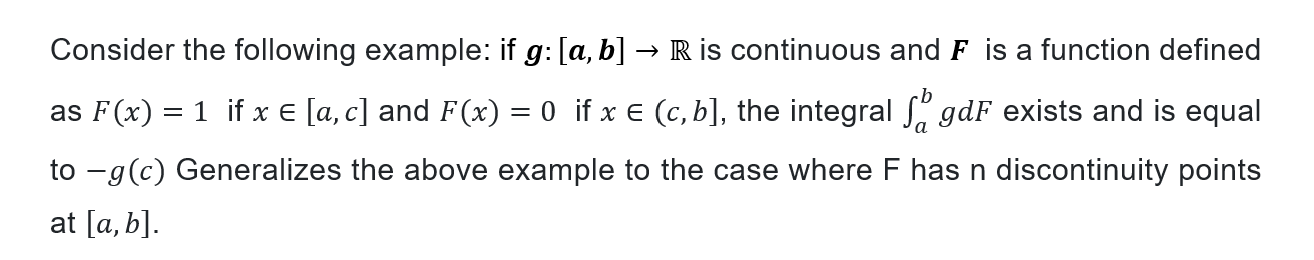 Consider the following example: if $\boldsymbol{g}: [\boldsymbol{a}, \boldsymbol{b}] \to \mathbb{R}$ is continuous and $\boldsymbol{F}$ is a function defined as $F(x) = 1$ if $x \in [a, c]$ and $F(x) = 0$ if $x \in (c, b]$, the integral $\int_a^b g dF$ exists and is equal to $-g(c)$ Generalizes the above example to the case where F has n discontinuity points at $[a, b]$.